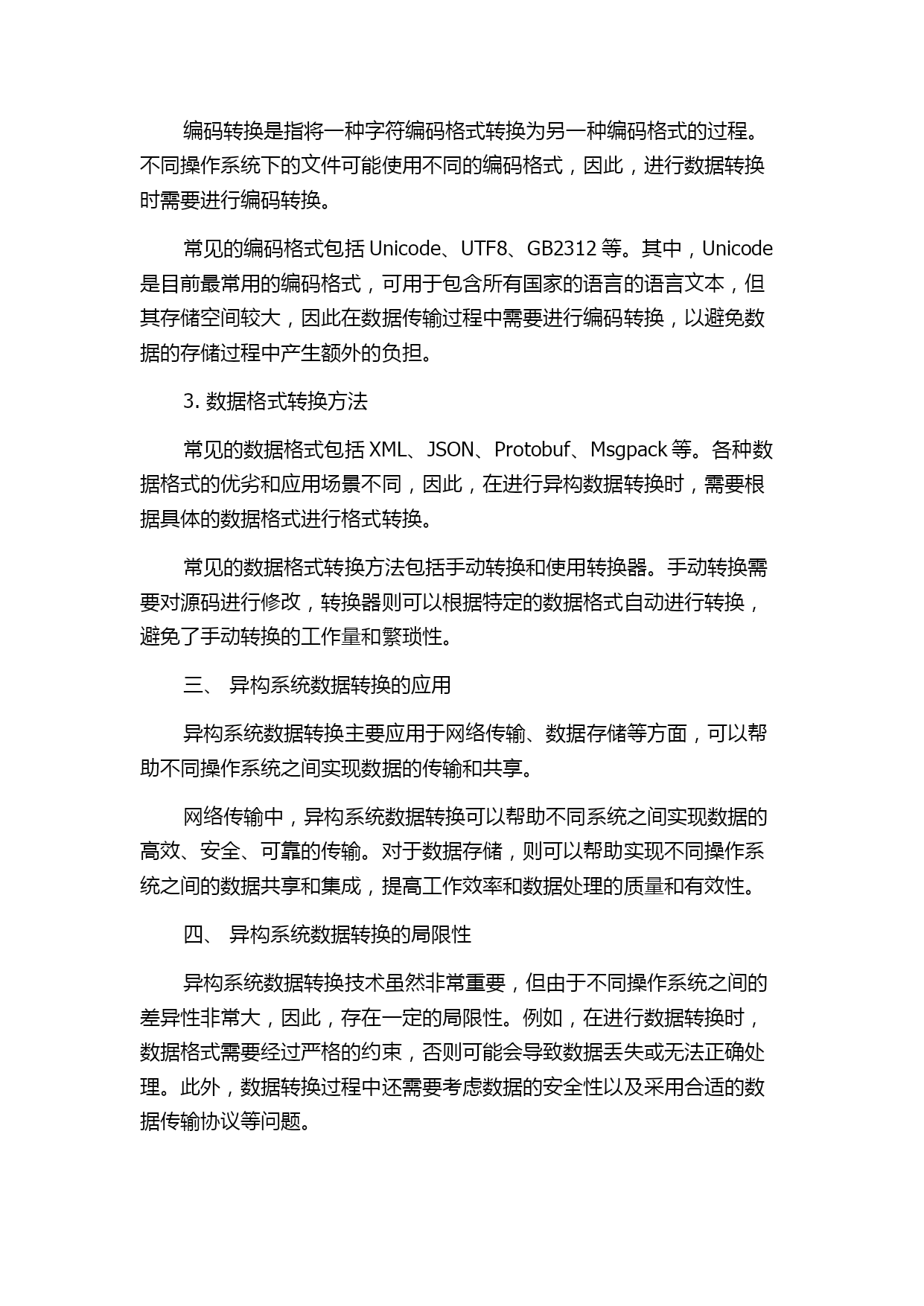 编码转换是指将一种字符编码格式转换为另一种编码格式的过程。不同操作系统下的文件可能使用不同的编码格式，因此，进行数据转换时需要进行编码转换。

常见的编码格式包括 Unicode、UTF8、GB2312 等。其中，Unicode 是目前最常用的编码格式，可用于包含所有国家的语言的语言文本，但其存储空间较大，因此在数据传输过程中需要进行编码转换，以避免数据的存储过程中产生额外的负担。

3. 数据格式转换方法

常见的数据格式包括 XML、JSON、Protobuf、Msgpack 等。各种数据格式的优劣和应用场景不同，因此，在进行异构数据转换时，需要根据具体的数据格式进行格式转换。

常见的数据格式转换方法包括手动转换和使用转换器。手动转换需要对源码进行修改，转换器则可以根据特定的数据格式自动进行转换，避免了手动转换的工作量和繁琐性。

三、 异构系统数据转换的应用

异构系统数据转换主要应用于网络传输、数据存储等方面，可以帮助不同操作系统之间实现数据的传输和共享。

网络传输中，异构系统数据转换可以帮助不同系统之间实现数据的高效、安全、可靠的传输。对于数据存储，则可以帮助实现不同操作系统之间的数据共享和集成，提高工作效率和数据处理的质量和有效性。

四、 异构系统数据转换的局限性

异构系统数据转换技术虽然非常重要，但由于不同操作系统之间的差异性非常大，因此，存在一定的局限性。例如，在进行数据转换时，数据格式需要经过严格的约束，否则可能会导致数据丢失或无法正确处理。此外，数据转换过程中还需要考虑数据的安全性以及采用合适的数据传输协议等问题。